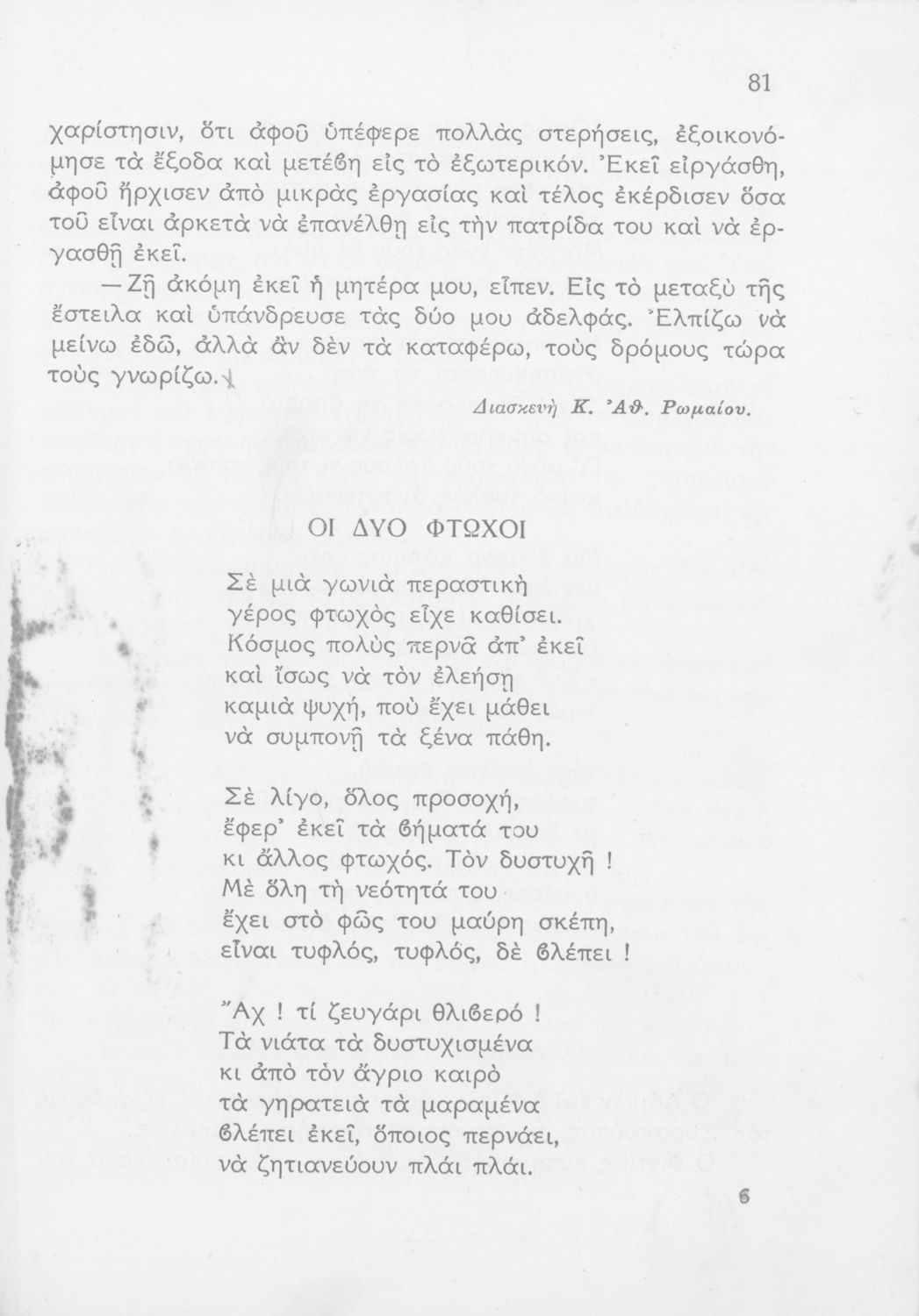 81

χαρίστησιν, ὅτι ἀφοῦ ὑπέφερε πολλὰς στερήσεις, ἐξοικονόμησε τὰ ἔξοδα καὶ μετέβη εἰς τὸ ἐξωτερικόν. Ἐκεῖ εἰργάσθη, ἀφοῦ ἤρχισεν ἀπὸ μικρὰς ἐργασίας καὶ τέλος ἐκέρδισεν ὅσα τοῦ εἶναι ἀρκετὰ νὰ ἐπανέλθῃ εἰς τὴν πατρίδα του καὶ νὰ ἐργασθῇ ἐκεῖ.

—Ζῇ ἀκόμη ἐκεῖ ἡ μητέρα μου, εἶπεν. Εἰς τὸ μεταξὺ τῆς ἔστειλα καὶ ὑπάνδρευσε τὰς δύο μου ἀδελφάς. Ἐλπίζω νὰ μείνω ἐδῶ, ἀλλὰ ἂν δὲν τὰ καταφέρω, τοὺς δρόμους τώρα τοὺς γνωρίζω.

Διασκευὴ Κ. Ἀθ. Ρωμαίου.

ΟΙ ΔΥΟ ΦΤΩΧΟΙ

Σὲ μιὰ γωνιὰ περαστικὴ
γέρος φτωχὸς εἶχε καθίσει.
Κόσμος πολὺς περνᾶ ἀπ' ἐκεῖ
καὶ ἴσως νὰ τὸν ἐλεήσῃ
καμιὰ ψυχή, ποὺ ἔχει μάθει
νὰ συμπονῇ τὰ ξένα πάθη.

Σὲ λίγο, ὅλος προσοχή,
ἔφερ' ἐκεῖ τὰ βήματά του
κι ἄλλος φτωχός. Τὸν δυστυχῆ !
Μὲ ὅλη τὴ νεότητά του
ἔχει στὸ φῶς του μαύρη σκέπη,
εἶναι τυφλός, τυφλός, δὲ βλέπει !

Ἄχ ! τί ζευγάρι θλιβερό !
Τὰ νιάτα τὰ δυστυχισμένα
κι ἀπὸ τὸν ἄγριο καιρὸ
τὰ γηρατειὰ τὰ μαραμένα
βλέπει ἐκεῖ, ὅποιος περνάει,
νὰ ζητιανεύουν πλάι πλάι.

6